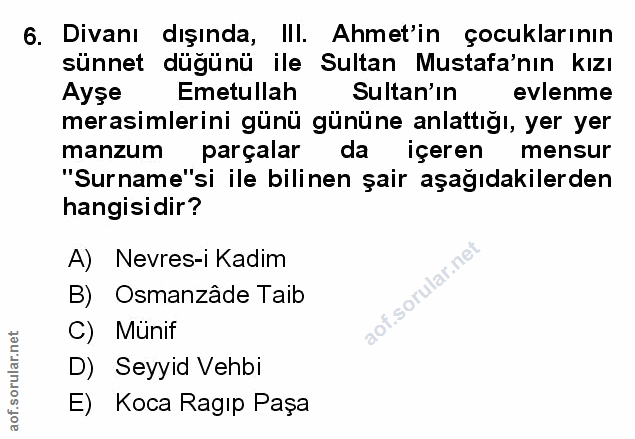 6. Divanı dışında, III. Ahmet'in çocuklarının sünnet düğünü ile Sultan Mustafa'nın kızı Ayşe Emetullah Sultan'ın evlenme merasimlerini günü gününe anlattığı, yer yer manzum parçalar da içeren mensur "Surname"si ile bilinen şair aşağıdakilerden hangisidir?

A) Nevres-i Kadim
B) Osmanzâde Taib
C) Münif
D) Seyyid Vehbi
E) Koca Ragıp Paşa

aof.sorular.net